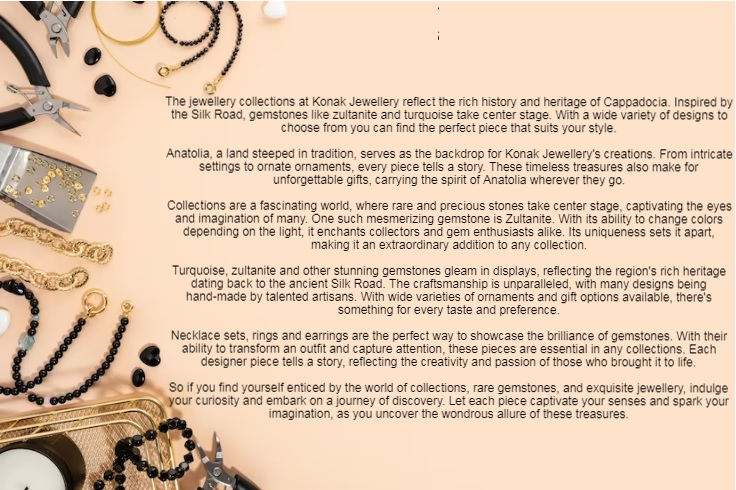 The jewellery collections at Konak Jewellery reflect the rich history and heritage of Cappadocia. Inspired by the Silk Road, gemstones like zultanite and turquoise take center stage. With a wide variety of designs to choose from you can find the perfect piece that suits your style.

Anatolia, a land steeped in tradition, serves as the backdrop for Konak Jewellery's creations. From intricate settings to ornate ornaments, every piece tells a story. These timeless treasures also make for unforgettable gifts, carrying the spirit of Anatolia wherever they go.

Collections are a fascinating world, where rare and precious stones take center stage, captivating the eyes and imagination of many. One such mesmerizing gemstone is Zultanite. With its ability to change colors depending on the light, it enchants collectors and gem enthusiasts alike. Its uniqueness sets it apart, making it an extraordinary addition to any collection.

Turquoise, zultanite and other stunning gemstones gleam in displays, reflecting the region's rich heritage dating back to the ancient Silk Road. The craftsmanship is unparalleled, with many designs being hand-made by talented artisans. With wide varieties of ornaments and gift options available, there's something for every taste and preference.

Necklace sets, rings and earrings are the perfect way to showcase the brilliance of gemstones. With their ability to transform an outfit and capture attention, these pieces are essential in any collections. Each designer piece tells a story, reflecting the creativity and passion of those who brought it to life.

So if you find yourself enticed by the world of collections, rare gemstones, and exquisite jewellery, indulge your curiosity and embark on a journey of discovery. Let each piece captivate your senses and spark your imagination, as you uncover the wondrous allure of these treasures.